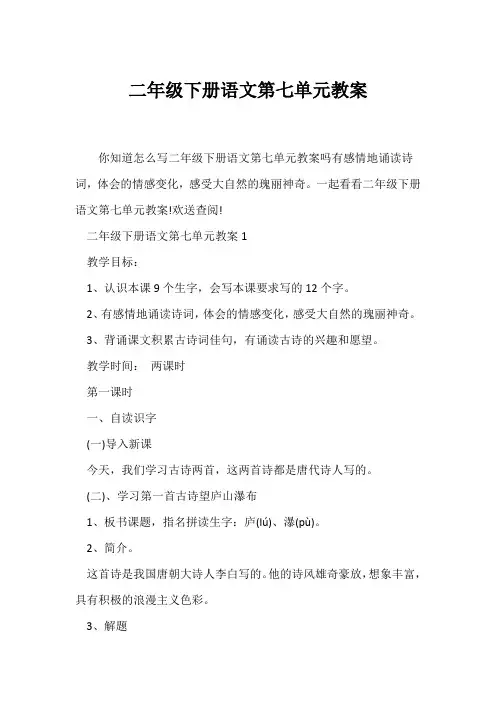 二年级下册语文第七单元教案

你知道怎么写二年级下册语文第七单元教案吗有感情地诵读诗词，体会的情感变化，感受大自然的瑰丽神奇。一起看看二年级下册语文第七单元教案!欢送查阅!

二年级下册语文第七单元教案 1

教学目标：

1、认识本课 9 个生字，会写本课要求写的 12 个字。

2、有感情地诵读诗词，体会的情感变化，感受大自然的瑰丽神奇。

3、背诵课文积累古诗词佳句，有诵读古诗的兴趣和愿望。

教学时间：　两课时

第一课时

一、自读识字

(一)导入新课

今天，我们学习古诗两首，这两首诗都是唐代诗人写的。

(二)、学习第一首古诗望庐山瀑布

1、板书课题，指名拼读生字：庐(lú)、瀑(pù)。

2、简介。

这首诗是我国唐朝大诗人李白写的。他的诗风雄奇豪放，想象丰富，具有积极的浪漫主义色彩。

3、解题